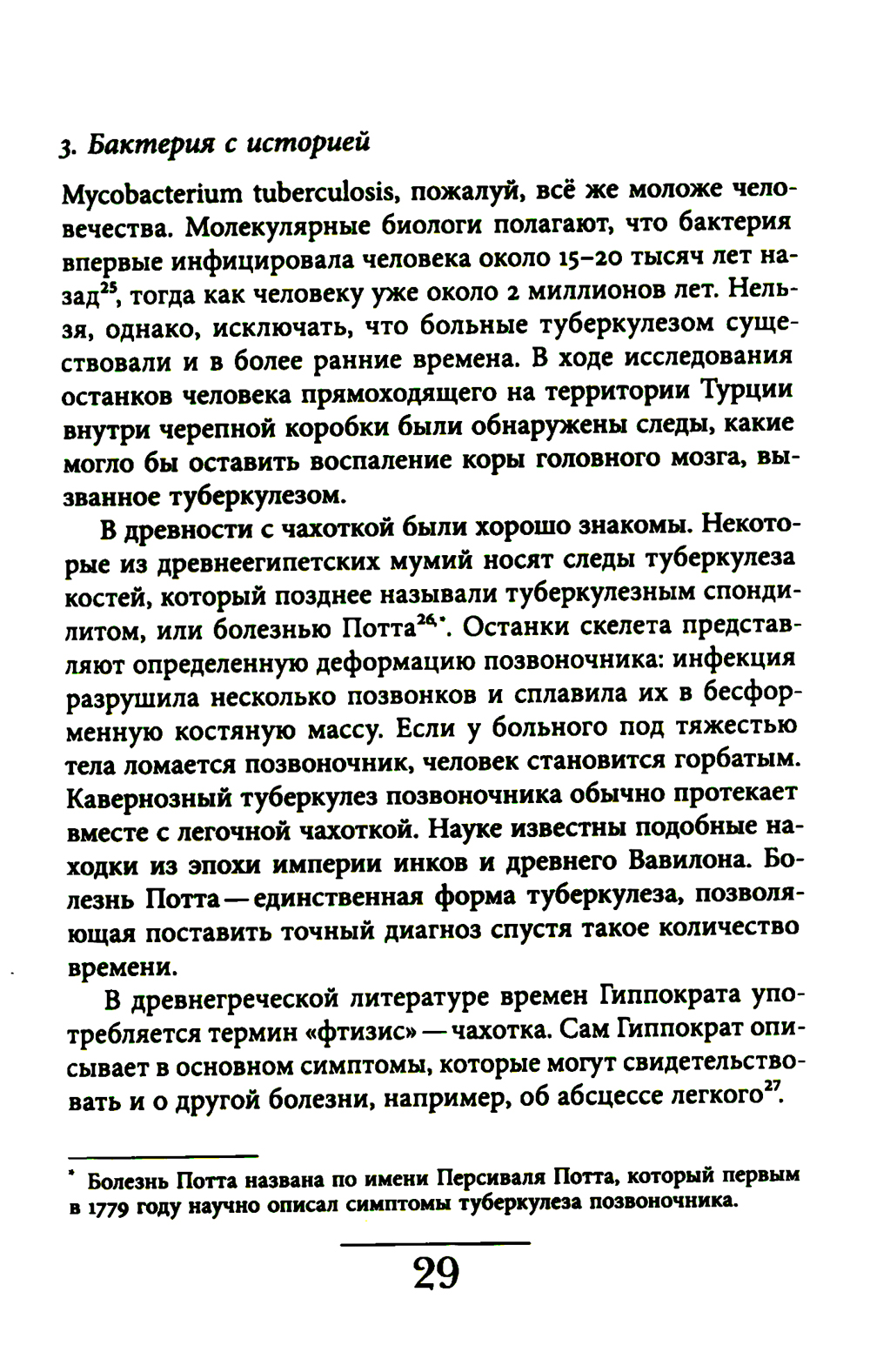 3. Бактерия с историей

Mycobacterium tuberculosis, пожалуй, всё же моложе человечества. Молекулярные биологи полагают, что бактерия впервые инфицировала человека около 15–20 тысяч лет назад$^{25}$, тогда как человеку уже около 2 миллионов лет. Нельзя, однако, исключать, что больные туберкулезом существовали и в более ранние времена. В ходе исследования останков человека прямоходящего на территории Турции внутри черепной коробки были обнаружены следы, какие могло бы оставить воспаление коры головного мозга, вызванное туберкулезом.

В древности с чахоткой были хорошо знакомы. Некоторые из древнеегипетских мумий носят следы туберкулеза костей, который позднее называли туберкулезным спондилитом, или болезнью Потта$^{26,*}$. Останки скелета представляют определенную деформацию позвоночника: инфекция разрушила несколько позвонков и сплавила их в бесформенную костяную массу. Если у больного под тяжестью тела ломается позвоночник, человек становится горбатым. Кавернозный туберкулез позвоночника обычно протекает вместе с легочной чахоткой. Науке известны подобные находки из эпохи империи инков и древнего Вавилона. Болезнь Потта — единственная форма туберкулеза, позволяющая поставить точный диагноз спустя такое количество времени.

В древнегреческой литературе времен Гиппократа употребляется термин «фтизис» — чахотка. Сам Гиппократ описывает в основном симптомы, которые могут свидетельствовать и о другой болезни, например, об абсцессе легкого$^{27}$.

* Болезнь Потта названа по имени Персиваля Потта, который первым в 1779 году научно описал симптомы туберкулеза позвоночника.

29